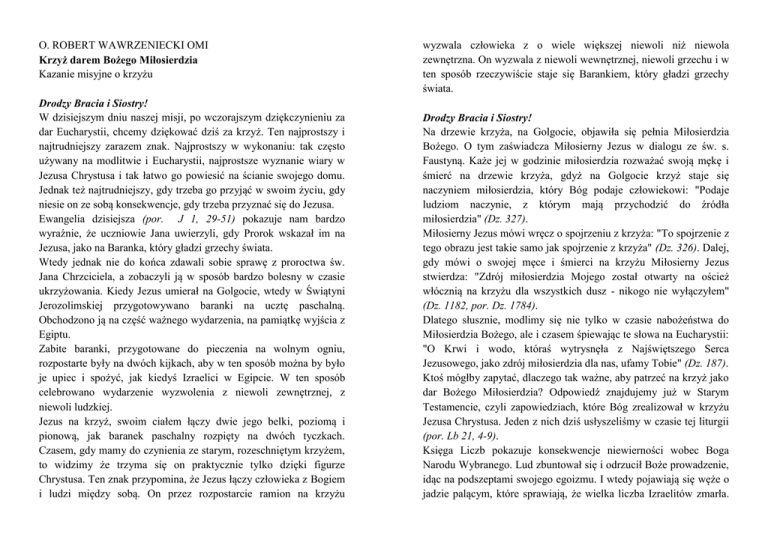 O. ROBERT WAWRZENIECKI OMI
Krzyż darem Bożego Miłosierdzia
Kazanie misyjne o krzyżu

Drodzy Bracia i Siostry!
W dzisiejszym dniu naszej misji, po wczorajszym dziękczynieniu za dar Eucharystii, chcemy dziękować dziś za krzyż. Ten najprostszy i najtrudniejszy zarazem znak. Najprostszy w wykonaniu: tak często używany na modlitwie i Eucharystii, najprostsze wyznanie wiary w Jezusa Chrystusa i tak łatwo go powiesić na ścianie swojego domu. Jednak też najtrudniejszy, gdy trzeba go przyjąć w swoim życiu, gdy niesie on ze sobą konsekwencje, gdy trzeba przyznać się do Jezusa.
Ewangelia dzisiejsza (por. J 1, 29-51) pokazuje nam bardzo wyraźnie, że uczniowie Jana uwierzyli, gdy Prorok wskazał im na Jezusa, jako na Baranka, który gładzi grzechy świata.
Wtedy jednak nie do końca zdawali sobie sprawę z proroctwa św. Jana Chrzciciela, a zobaczyli ją w sposób bardzo bolesny w czasie ukrzyżowania. Kiedy Jezus umierał na Golgocie, wtedy w Świątyni Jerozolimskiej przygotowywano baranki na ucztę paschalną. Obchodzono ją na część ważnego wydarzenia, na pamiątkę wyjścia z Egiptu.
Zabite baranki, przygotowane do pieczenia na wolnym ogniu, rozpostarte były na dwóch kijkach, aby w ten sposób można by było je upiec i spożyć, jak kiedyś Izraelici w Egipcie. W ten sposób celebrowano wydarzenie wyzwolenia z niewoli zewnętrznej, z niewoli ludzkiej.
Jezus na krzyż, swoim ciałem łączy dwie jego belki, poziomą i pionową, jak baranek paschalny rozpięty na dwóch tyczkach. Czasem, gdy mamy do czynienia ze starym, rozeschniętym krzyżem, to widzimy że trzyma się on praktycznie tylko dzięki figurze Chrystusa. Ten znak przypomina, że Jezus łączy człowieka z Bogiem i ludzi między sobą. On przez rozpostarcie ramion na krzyżu wyzwala człowieka z o wiele większej niewoli niż niewola zewnętrzna. On wyzwala z niewoli wewnętrznej, niewoli grzechu i w ten sposób rzeczywiście staje się Barankiem, który gładzi grzechy świata.

Drodzy Bracia i Siostry!
Na drzewie krzyża, na Golgocie, objawiła się pełnia Miłosierdzia Bożego. O tym zaświadcza Miłosierny Jezus w dialogu ze św. s. Faustyną. Każe jej w godzinie miłosierdzia rozważać swoją mękę i śmierć na drzewie krzyża, gdyż na Golgocie krzyż staje się naczyniem miłosierdzia, który Bóg podaje człowiekowi: "Podaje ludziom naczynie, z którym mają przychodzić do źródła miłosierdzia" (Dz. 327).
Miłosierny Jezus mówi wręcz o spojrzeniu z krzyża: "To spojrzenie z tego obrazu jest takie samo jak spojrzenie z krzyża" (Dz. 326). Dalej, gdy mówi o swojej męce i śmierci na krzyżu Miłosierny Jezus stwierdza: "Zdrój miłosierdzia Mojego został otwarty na oścież włócznią na krzyżu dla wszystkich dusz - nikogo nie wyłączyłem" (Dz. 1182, por. Dz. 1784).
Dlatego słusznie, modlimy się nie tylko w czasie nabożeństwa do Miłosierdzia Bożego, ale i czasem śpiewając te słowa na Eucharystii: "O Krwi i wodo, któraś wytrysnęła z Najświętszego Serca Jezusowego, jako zdrój miłosierdzia dla nas, ufamy Tobie" (Dz. 187).
Ktoś mógłby zapytać, dlaczego tak ważne, aby patrzeć na krzyż jako dar Bożego Miłosierdzia? Odpowiedź znajdujemy już w Starym Testamencie, czyli zapowiedziach, które Bóg zrealizował w krzyżu Jezusa Chrystusa. Jeden z nich dziś usłyszeliśmy w czasie tej liturgii (por. Lb 21, 4-9).
Księga Liczb pokazuje konsekwencje niewierności wobec Boga Narodu Wybranego. Lud zbuntował się i odrzucił Boże prowadzenie, idąc na podszeptami swojego egoizmu. I wtedy pojawiają się węże o jadzie palącym, które sprawiają, że wielka liczba Izraelitów zmarła.